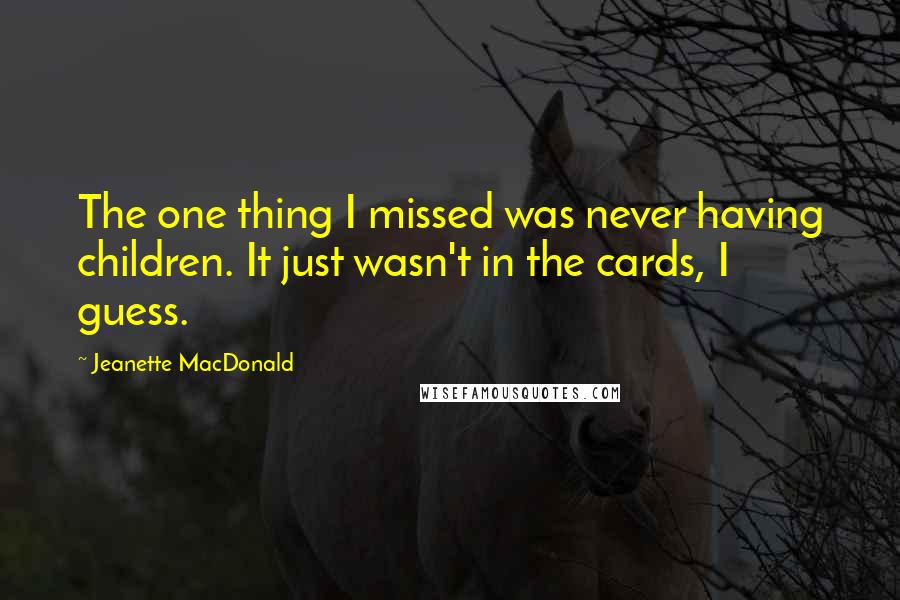 The one thing I missed was never having children. It just wasn't in the cards, I guess.

~ Jeanette MacDonald

WISEFAMOUSQUOTES.COM